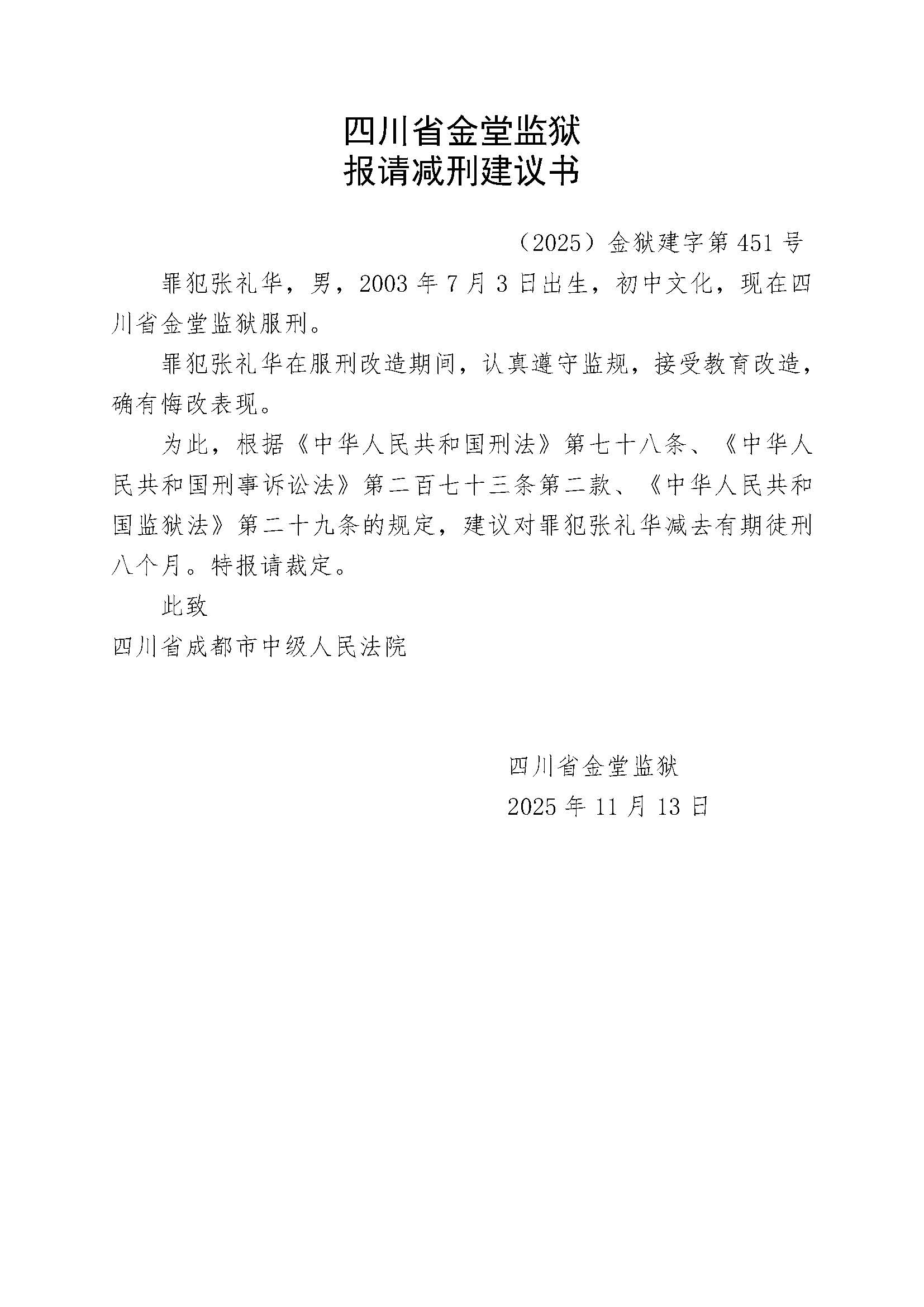 四川省金堂监狱
报请减刑建议书

（2025）金狱建字第451号

罪犯张礼华，男，2003年7月3日出生，初中文化，现在四川省金堂监狱服刑。

罪犯张礼华在服刑改造期间，认真遵守监规，接受教育改造，确有悔改表现。

为此，根据《中华人民共和国刑法》第七十八条、《中华人民共和国刑事诉讼法》第二百七十三条第二款、《中华人民共和国监狱法》第二十九条的规定，建议对罪犯张礼华减去有期徒刑八个月。特报请裁定。

此致

四川省成都市中级人民法院

四川省金堂监狱
2025年11月13日